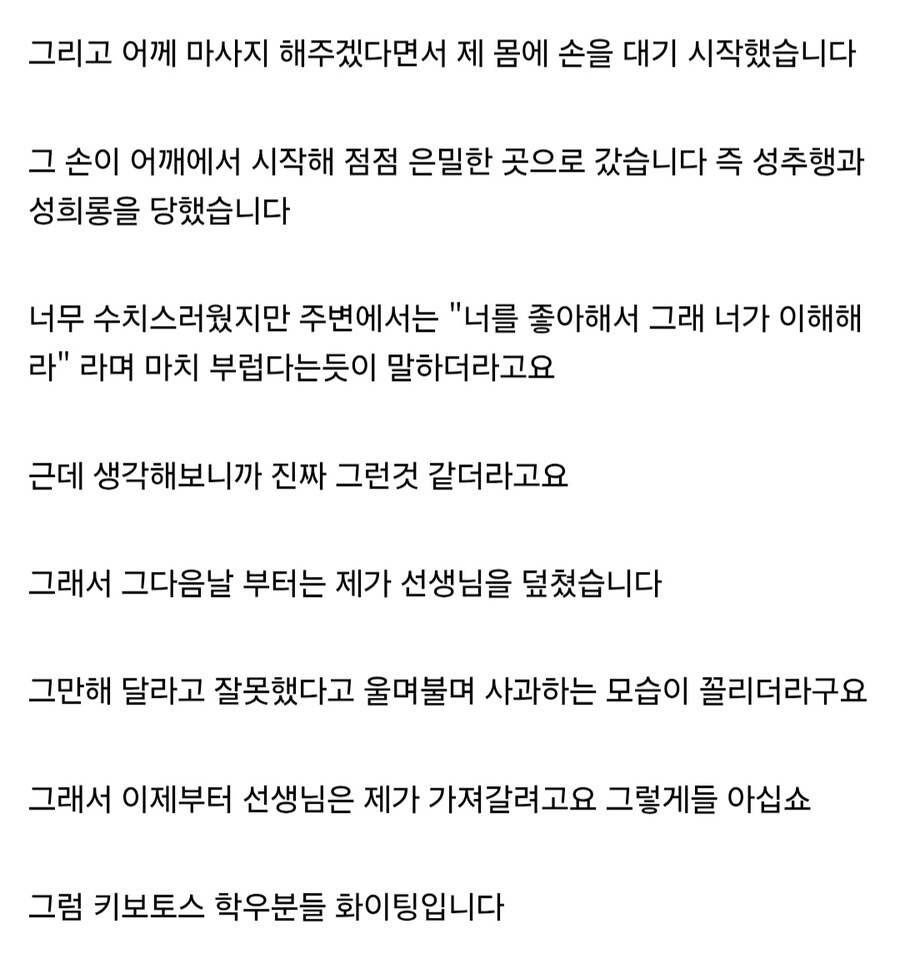 그리고 어께 마사지 해주겠다면서 제 몸에 손을 대기 시작했습니다

그 손이 어깨에서 시작해 점점 은밀한 곳으로 갔습니다 즉 성추행과 성희롱을 당했습니다

너무 수치스러웠지만 주변에서는 "너를 좋아해서 그래 너가 이해해라" 라며 마치 부럽다는듯이 말하더라고요

근데 생각해보니까 진짜 그런것 같더라고요

그래서 그다음날 부터는 제가 선생님을 덮쳤습니다

그만해 달라고 잘못했다고 울며불며 사과하는 모습이 꼴리더라구요

그래서 이제부터 선생님은 제가 가져갈려고요 그렇게들 아십쇼

그럼 키보토스 학우분들 화이팅입니다